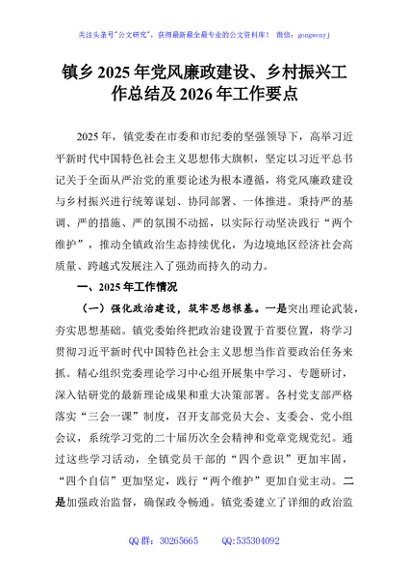 关注头条号"公文研究"，获得最新最全最专业的公文资料库！ 微信：gongwenyj

镇乡 2025 年党风廉政建设、乡村振兴工作总结及 2026 年工作要点

2025 年，镇党委在市委和市纪委的坚强领导下，高举习近平新时代中国特色社会主义思想伟大旗帜，坚定以习近平总书记关于全面从严治党的重要论述为根本遵循，将党风廉政建设与乡村振兴进行统筹谋划、协同部署、一体推进。秉持严的基调、严的措施、严的氛围不动摇，以实际行动坚决践行"两个维护"，推动全镇政治生态持续优化，为边境地区经济社会高质量、跨越式发展注入了强劲而持久的动力。

一、2025 年工作情况

（一）强化政治建设，筑牢思想根基。一是突出理论武装，夯实思想基础。镇党委始终把政治建设置于首要位置，将学习贯彻习近平新时代中国特色社会主义思想当作首要政治任务来抓。精心组织党委理论学习中心组开展集中学习、专题研讨，深入钻研党的最新理论成果和重大决策部署。各村党支部严格落实"三会一课"制度，召开支部党员大会、支委会、党小组会议，系统学习党的二十届历次全会精神和党章党规党纪。通过这些学习活动，全镇党员干部的"四个意识"更加牢固，"四个自信"更加坚定，践行"两个维护"更加自觉主动。二是加强政治监督，确保政令畅通。镇党委建立了详细的政治监

QQ 群：30265665 QQ:535304092